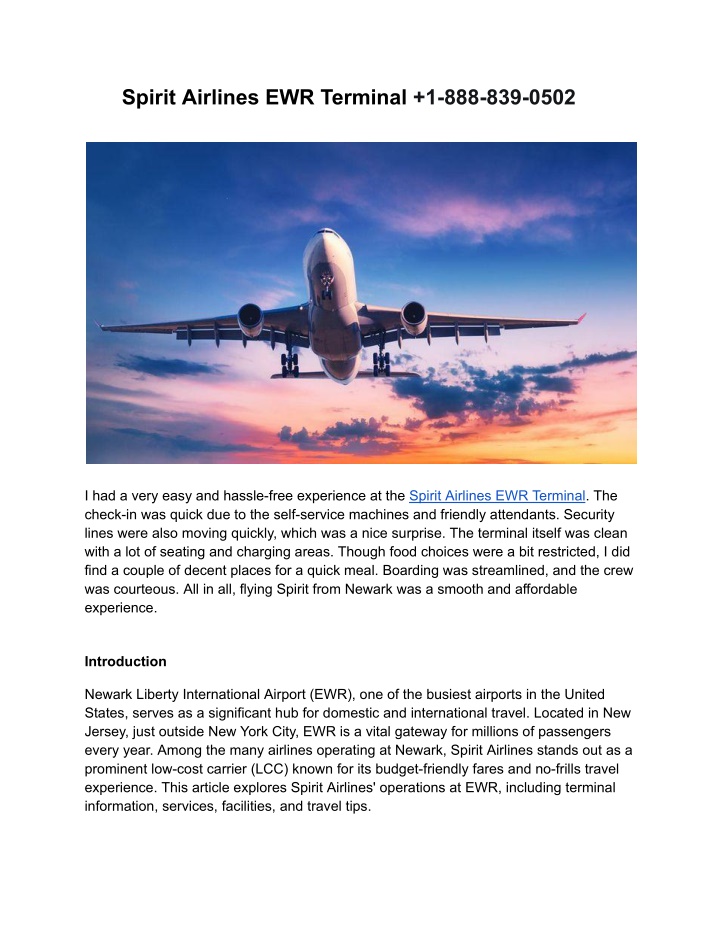 Spirit Airlines EWR Terminal +1-888-839-0502

I had a very easy and hassle-free experience at the Spirit Airlines EWR Terminal. The check-in was quick due to the self-service machines and friendly attendants. Security lines were also moving quickly, which was a nice surprise. The terminal itself was clean with a lot of seating and charging areas. Though food choices were a bit restricted, I did find a couple of decent places for a quick meal. Boarding was streamlined, and the crew was courteous. All in all, flying Spirit from Newark was a smooth and affordable experience.

Introduction

Newark Liberty International Airport (EWR), one of the busiest airports in the United States, serves as a significant hub for domestic and international travel. Located in New Jersey, just outside New York City, EWR is a vital gateway for millions of passengers every year. Among the many airlines operating at Newark, Spirit Airlines stands out as a prominent low-cost carrier (LCC) known for its budget-friendly fares and no-frills travel experience. This article explores Spirit Airlines' operations at EWR, including terminal information, services, facilities, and travel tips.